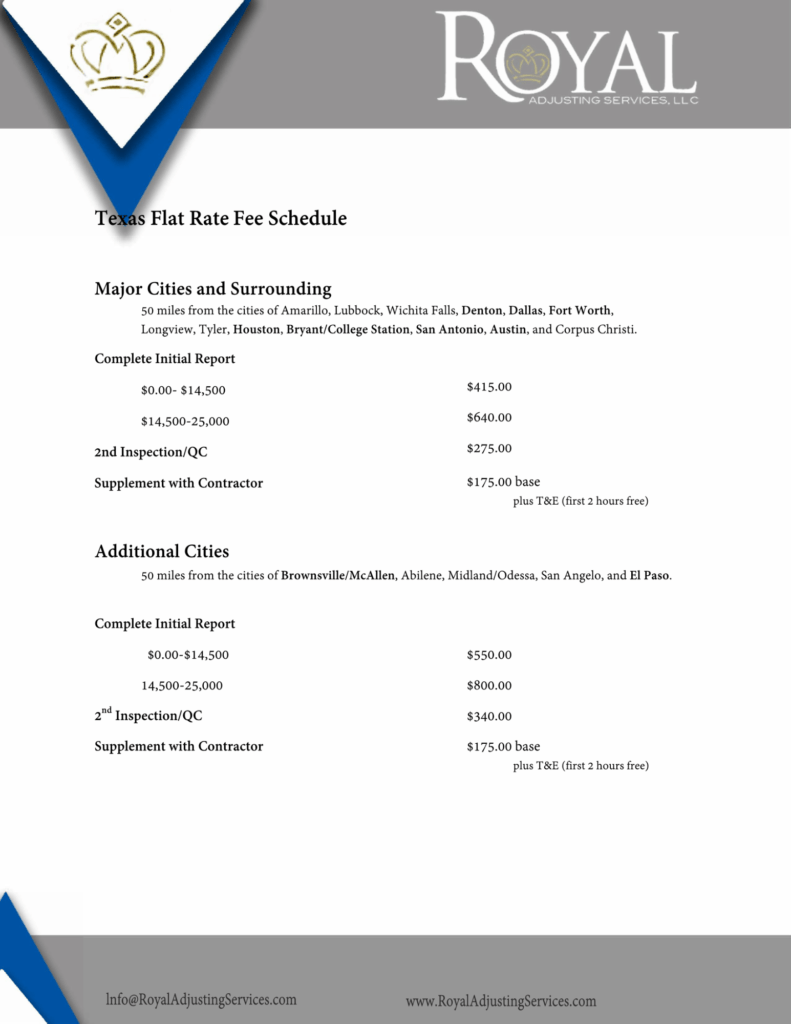 ROYAL
ADJUSTING SERVICES, LLC

Texas Flat Rate Fee Schedule

Major Cities and Surrounding
50 miles from the cities of Amarillo, Lubbock, Wichita Falls, Denton, Dallas, Fort Worth, Longview, Tyler, Houston, Bryant/College Station, San Antonio, Austin, and Corpus Christi.

Complete Initial Report

$0.00- $14,500 $415.00

$14,500-25,000 $640.00

2nd Inspection/QC $275.00

Supplement with Contractor $175.00 base
plus T&E (first 2 hours free)

Additional Cities
50 miles from the cities of Brownsville/McAllen, Abilene, Midland/Odessa, San Angelo, and El Paso.

Complete Initial Report

$0.00-$14,500 $550.00

14,500-25,000 $800.00

2$^{nd}$ Inspection/QC $340.00

Supplement with Contractor $175.00 base
plus T&E (first 2 hours free)

Info@RoyalAdjustingServices.com www.RoyalAdjustingServices.com